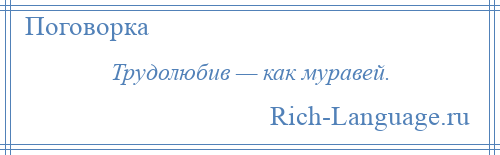 Поговорка

Трудолюбив — как муравей.

Rich-Language.ru